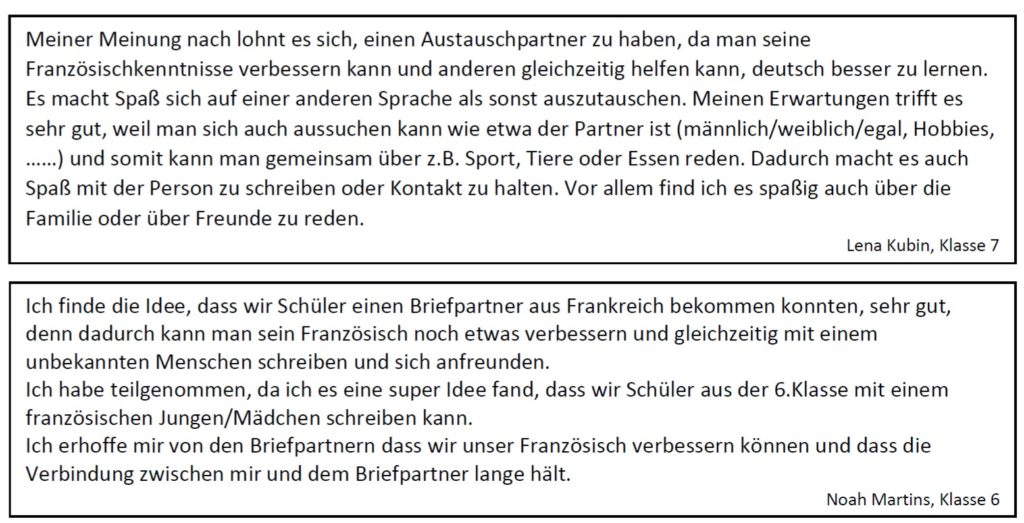 Meiner Meinung nach lohnt es sich, einen Austauschpartner zu haben, da man seine Französischkenntnisse verbessern kann und anderen gleichzeitig helfen kann, deutsch besser zu lernen. Es macht Spaß sich auf einer anderen Sprache als sonst auszutauschen. Meinen Erwartungen trifft es sehr gut, weil man sich auch aussuchen kann wie etwa der Partner ist (männlich/weiblich/egal, Hobbies, ……) und somit kann man gemeinsam über z.B. Sport, Tiere oder Essen reden. Dadurch macht es auch Spaß mit der Person zu schreiben oder Kontakt zu halten. Vor allem find ich es spaßig auch über die Familie oder über Freunde zu reden.

Lena Kubin, Klasse 7

Ich finde die Idee, dass wir Schüler einen Briefpartner aus Frankreich bekommen konnten, sehr gut, denn dadurch kann man sein Französisch noch etwas verbessern und gleichzeitig mit einem unbekannten Menschen schreiben und sich anfreunden.
Ich habe teilgenommen, da ich es eine super Idee fand, dass wir Schüler aus der 6.Klasse mit einem französischen Jungen/Mädchen schreiben kann.
Ich erhoffe mir von den Briefpartnern dass wir unser Französisch verbessern können und dass die Verbindung zwischen mir und dem Briefpartner lange hält.

Noah Martins, Klasse 6